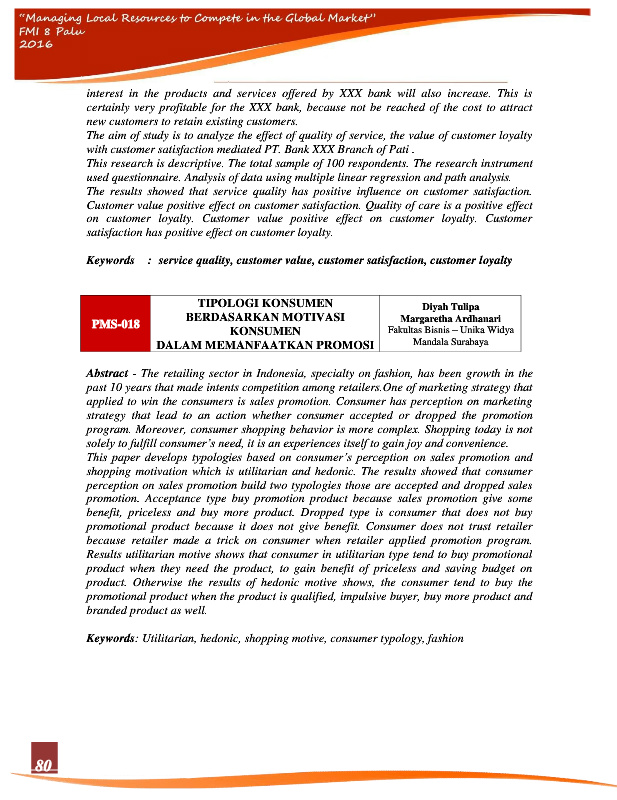 "Managing Local Resources to Compete in the Global Market"
FMI 8 Palu
2016

interest in the products and services offered by XXX bank will also increase. This is certainly very profitable for the XXX bank, because not be reached of the cost to attract new customers to retain existing customers.
The aim of study is to analyze the effect of quality of service, the value of customer loyalty with customer satisfaction mediated PT. Bank XXX Branch of Pati .
This research is descriptive. The total sample of 100 respondents. The research instrument used questionnaire. Analysis of data using multiple linear regression and path analysis.
The results showed that service quality has positive influence on customer satisfaction. Customer value positive effect on customer satisfaction. Quality of care is a positive effect on customer loyalty. Customer value positive effect on customer loyalty. Customer satisfaction has positive effect on customer loyalty.

Keywords : service quality, customer value, customer satisfaction, customer loyalty

| PMS-018 | TIPOLOGI KONSUMEN BERDASARKAN MOTIVASI KONSUMEN DALAM MEMANFAATKAN PROMOSI | Diyah Tulipa Margaretha Ardhanari Fakultas Bisnis – Unika Widya Mandala Surabaya |
|---|---|---|

Abstract - The retailing sector in Indonesia, specialty on fashion, has been growth in the past 10 years that made intents competition among retailers.One of marketing strategy that applied to win the consumers is sales promotion. Consumer has perception on marketing strategy that lead to an action whether consumer accepted or dropped the promotion program. Moreover, consumer shopping behavior is more complex. Shopping today is not solely to fulfill consumer's need, it is an experiences itself to gain joy and convenience.
This paper develops typologies based on consumer's perception on sales promotion and shopping motivation which is utilitarian and hedonic. The results showed that consumer perception on sales promotion build two typologies those are accepted and dropped sales promotion. Acceptance type buy promotion product because sales promotion give some benefit, priceless and buy more product. Dropped type is consumer that does not buy promotional product because it does not give benefit. Consumer does not trust retailer because retailer made a trick on consumer when retailer applied promotion program. Results utilitarian motive shows that consumer in utilitarian type tend to buy promotional product when they need the product, to gain benefit of priceless and saving budget on product. Otherwise the results of hedonic motive shows, the consumer tend to buy the promotional product when the product is qualified, impulsive buyer, buy more product and branded product as well.

Keywords: Utilitarian, hedonic, shopping motive, consumer typology, fashion

80